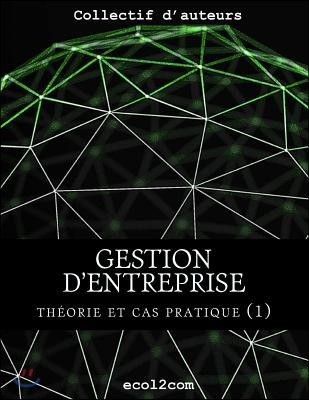 Collectif d'auteurs

GESTION D'ENTREPRISE

THÉORIE ET CAS PRATIQUE (1)

ecol2com